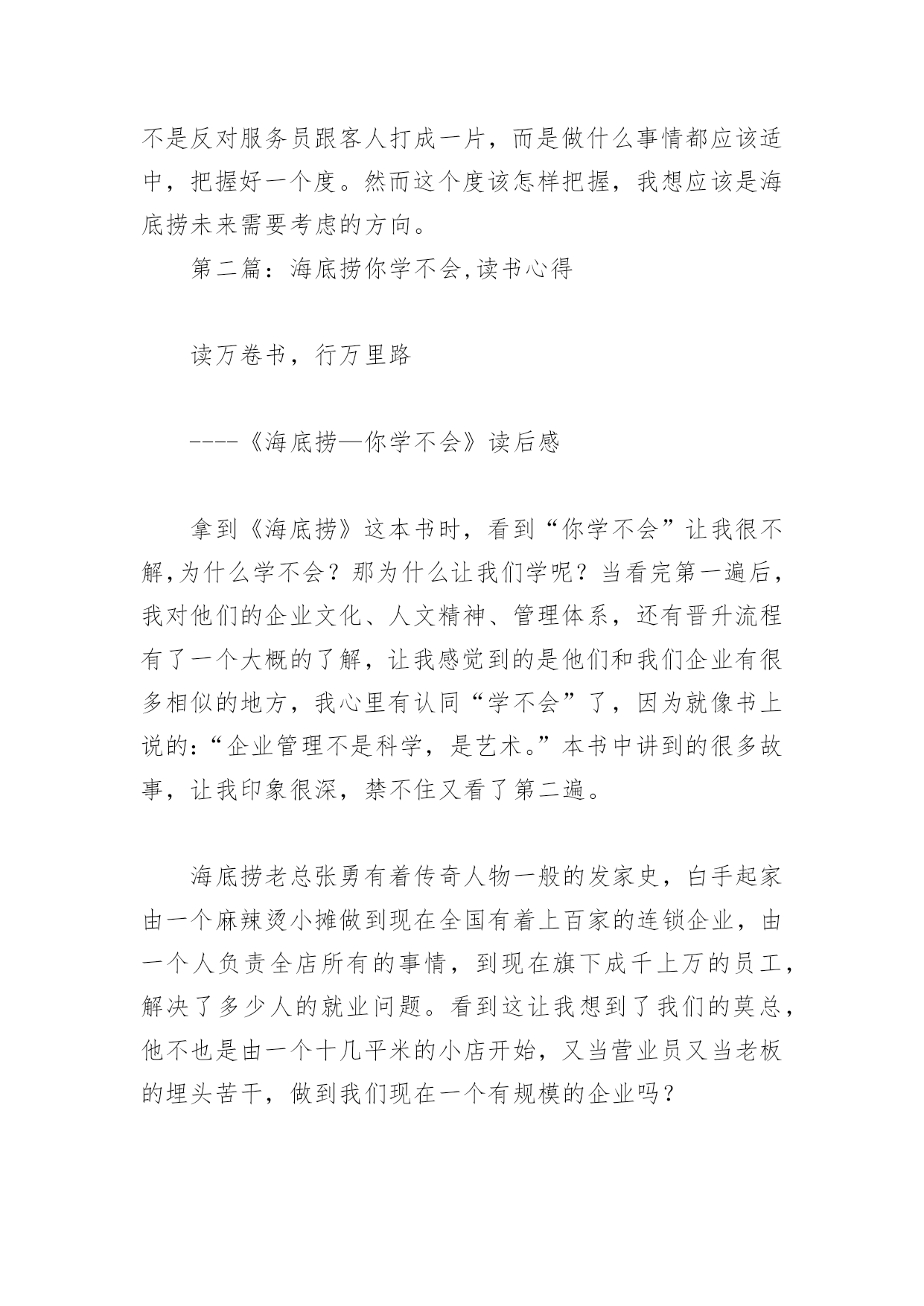 不是反对服务员跟客人打成一片，而是做什么事情都应该适中，把握好一个度。然而这个度该怎样把握，我想应该是海底捞未来需要考虑的方向。

第二篇：海底捞你学不会,读书心得

读万卷书，行万里路

----《海底捞—你学不会》读后感

拿到《海底捞》这本书时，看到“你学不会”让我很不解,为什么学不会？那为什么让我们学呢？当看完第一遍后，我对他们的企业文化、人文精神、管理体系，还有晋升流程有了一个大概的了解，让我感觉到的是他们和我们企业有很多相似的地方，我心里有认同“学不会”了，因为就像书上说的:“企业管理不是科学，是艺术。”本书中讲到的很多故事，让我印象很深，禁不住又看了第二遍。

海底捞老总张勇有着传奇人物一般的发家史，白手起家由一个麻辣烫小摊做到现在全国有着上百家的连锁企业，由一个人负责全店所有的事情，到现在旗下成千上万的员工，解决了多少人的就业问题。看到这让我想到了我们的莫总，他不也是由一个十几平米的小店开始，又当营业员又当老板的埋头苦干，做到我们现在一个有规模的企业吗？